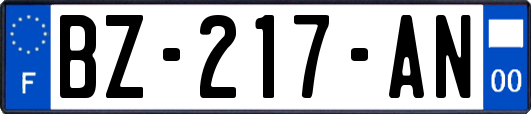 F
BZ-217-AN
00